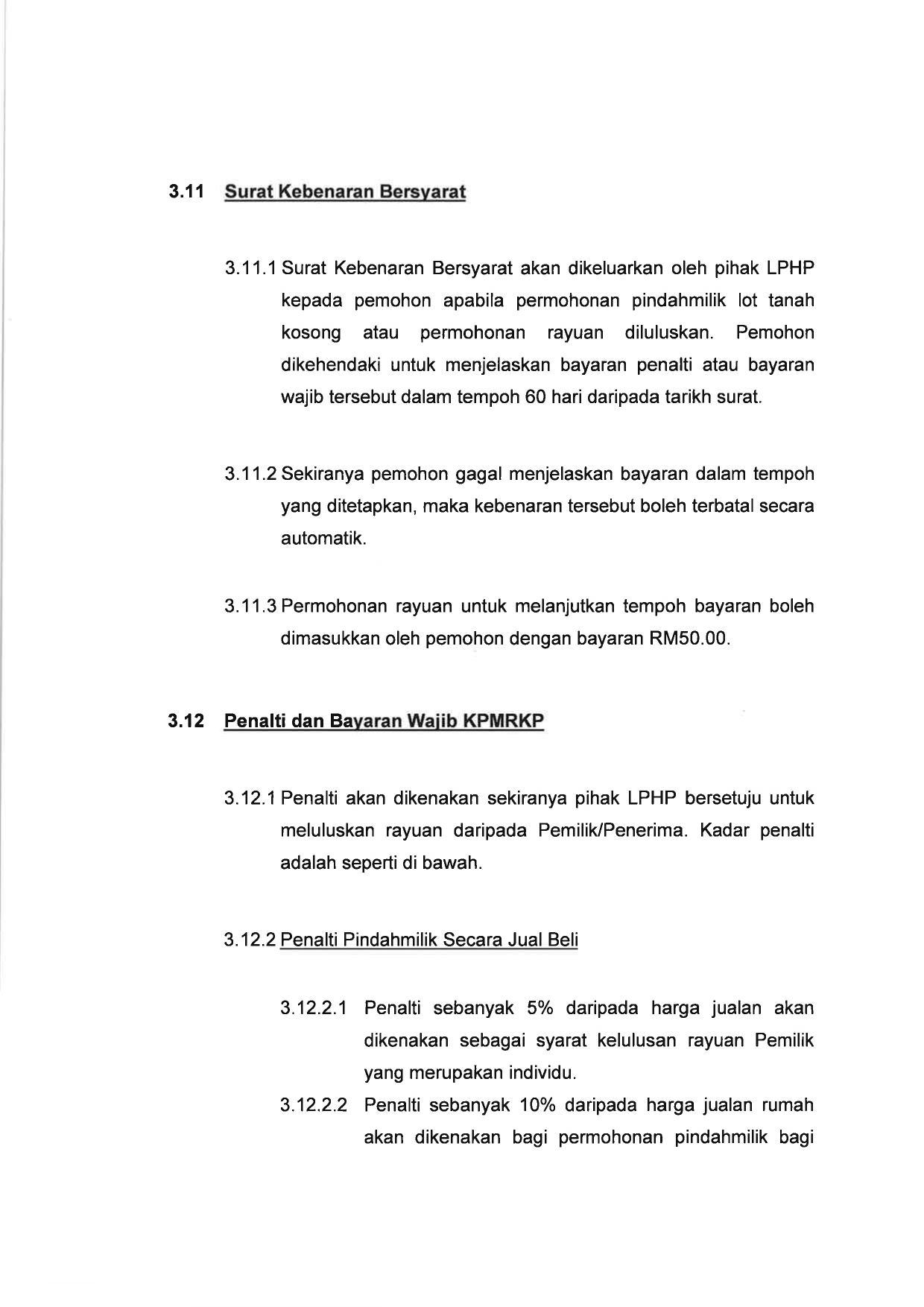 3.11 Surat Kebenaran Bersyarat

3.11.1 Surat Kebenaran Bersyarat akan dikeluarkan oleh pihak LPHP kepada pemohon apabila permohonan pindahmilik lot tanah kosong atau permohonan rayuan diluluskan. Pemohon dikehendaki untuk menjelaskan bayaran penalti atau bayaran wajib tersebut dalam tempoh 60 hari daripada tarikh surat.

3.11.2 Sekiranya pemohon gagal menjelaskan bayaran dalam tempoh yang ditetapkan, maka kebenaran tersebut boleh terbatal secara automatik.

3.11.3 Permohonan rayuan untuk melanjutkan tempoh bayaran boleh dimasukkan oleh pemohon dengan bayaran RM50.00.

3.12 Penalti dan Bayaran Wajib KPMRKP

3.12.1 Penalti akan dikenakan sekiranya pihak LPHP bersetuju untuk meluluskan rayuan daripada Pemilik/Penerima. Kadar penalti adalah seperti di bawah.

3.12.2 Penalti Pindahmilik Secara Jual Beli

3.12.2.1 Penalti sebanyak 5% daripada harga jualan akan dikenakan sebagai syarat kelulusan rayuan Pemilik yang merupakan individu.

3.12.2.2 Penalti sebanyak 10% daripada harga jualan rumah akan dikenakan bagi permohonan pindahmilik bagi